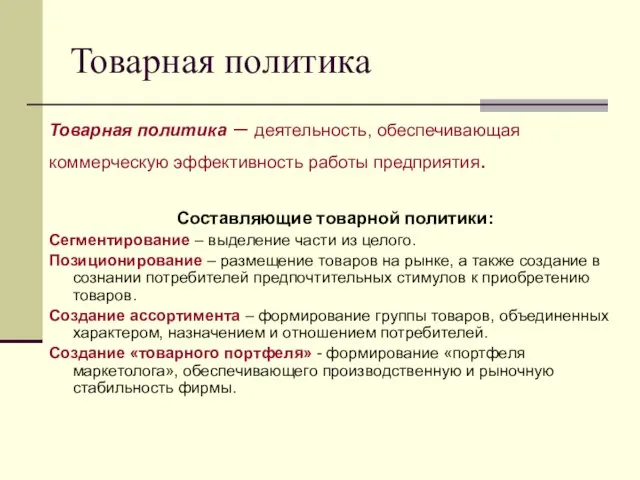 Товарная политика

Товарная политика – деятельность, обеспечивающая коммерческую эффективность работы предприятия.

Составляющие товарной политики:

Сегментирование – выделение части из целого.

Позиционирование – размещение товаров на рынке, а также создание в сознании потребителей предпочтительных стимулов к приобретению товаров.

Создание ассортимента – формирование группы товаров, объединенных характером, назначением и отношением потребителей.

Создание «товарного портфеля» - формирование «портфеля маркетолога», обеспечивающего производственную и рыночную стабильность фирмы.